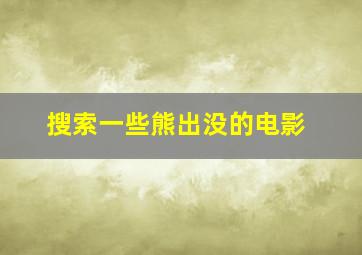 搜索一些熊出没的电影